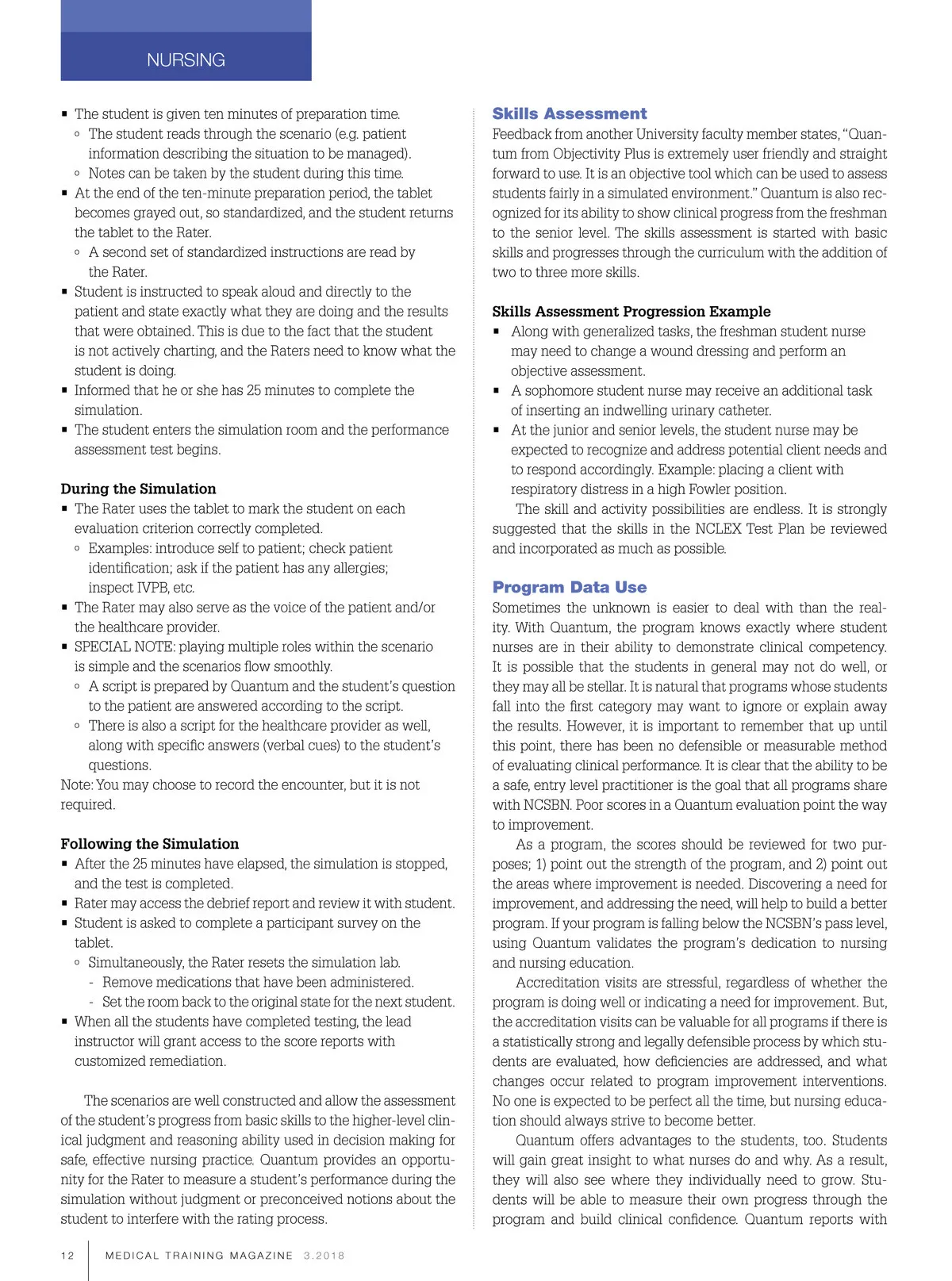 NURSING

▪ The student is given ten minutes of preparation time.
◦ The student reads through the scenario (e.g. patient information describing the situation to be managed).
◦ Notes can be taken by the student during this time.
▪ At the end of the ten-minute preparation period, the tablet becomes grayed out, so standardized, and the student returns the tablet to the Rater.
◦ A second set of standardized instructions are read by the Rater.
▪ Student is instructed to speak aloud and directly to the patient and state exactly what they are doing and the results that were obtained. This is due to the fact that the student is not actively charting, and the Raters need to know what the student is doing.
▪ Informed that he or she has 25 minutes to complete the simulation.
▪ The student enters the simulation room and the performance assessment test begins.

During the Simulation
▪ The Rater uses the tablet to mark the student on each evaluation criterion correctly completed.
◦ Examples: introduce self to patient; check patient identification; ask if the patient has any allergies; inspect IVPB, etc.
▪ The Rater may also serve as the voice of the patient and/or the healthcare provider.
▪ SPECIAL NOTE: playing multiple roles within the scenario is simple and the scenarios flow smoothly.
◦ A script is prepared by Quantum and the student's question to the patient are answered according to the script.
◦ There is also a script for the healthcare provider as well, along with specific answers (verbal cues) to the student's questions.
Note: You may choose to record the encounter, but it is not required.

Following the Simulation
▪ After the 25 minutes have elapsed, the simulation is stopped, and the test is completed.
▪ Rater may access the debrief report and review it with student.
▪ Student is asked to complete a participant survey on the tablet.
◦ Simultaneously, the Rater resets the simulation lab.
- Remove medications that have been administered.
- Set the room back to the original state for the next student.
▪ When all the students have completed testing, the lead instructor will grant access to the score reports with customized remediation.

The scenarios are well constructed and allow the assessment of the student's progress from basic skills to the higher-level clinical judgment and reasoning ability used in decision making for safe, effective nursing practice. Quantum provides an opportunity for the Rater to measure a student's performance during the simulation without judgment or preconceived notions about the student to interfere with the rating process.

Skills Assessment
Feedback from another University faculty member states, "Quantum from Objectivity Plus is extremely user friendly and straight forward to use. It is an objective tool which can be used to assess students fairly in a simulated environment." Quantum is also recognized for its ability to show clinical progress from the freshman to the senior level. The skills assessment is started with basic skills and progresses through the curriculum with the addition of two to three more skills.

Skills Assessment Progression Example
▪ Along with generalized tasks, the freshman student nurse may need to change a wound dressing and perform an objective assessment.
▪ A sophomore student nurse may receive an additional task of inserting an indwelling urinary catheter.
▪ At the junior and senior levels, the student nurse may be expected to recognize and address potential client needs and to respond accordingly. Example: placing a client with respiratory distress in a high Fowler position.
The skill and activity possibilities are endless. It is strongly suggested that the skills in the NCLEX Test Plan be reviewed and incorporated as much as possible.

Program Data Use
Sometimes the unknown is easier to deal with than the reality. With Quantum, the program knows exactly where student nurses are in their ability to demonstrate clinical competency. It is possible that the students in general may not do well, or they may all be stellar. It is natural that programs whose students fall into the first category may want to ignore or explain away the results. However, it is important to remember that up until this point, there has been no defensible or measurable method of evaluating clinical performance. It is clear that the ability to be a safe, entry level practitioner is the goal that all programs share with NCSBN. Poor scores in a Quantum evaluation point the way to improvement.
As a program, the scores should be reviewed for two purposes; 1) point out the strength of the program, and 2) point out the areas where improvement is needed. Discovering a need for improvement, and addressing the need, will help to build a better program. If your program is falling below the NCSBN's pass level, using Quantum validates the program's dedication to nursing and nursing education.
Accreditation visits are stressful, regardless of whether the program is doing well or indicating a need for improvement. But, the accreditation visits can be valuable for all programs if there is a statistically strong and legally defensible process by which students are evaluated, how deficiencies are addressed, and what changes occur related to program improvement interventions. No one is expected to be perfect all the time, but nursing education should always strive to become better.
Quantum offers advantages to the students, too. Students will gain great insight to what nurses do and why. As a result, they will also see where they individually need to grow. Students will be able to measure their own progress through the program and build clinical confidence. Quantum reports with

12 MEDICAL TRAINING MAGAZINE 3.2018